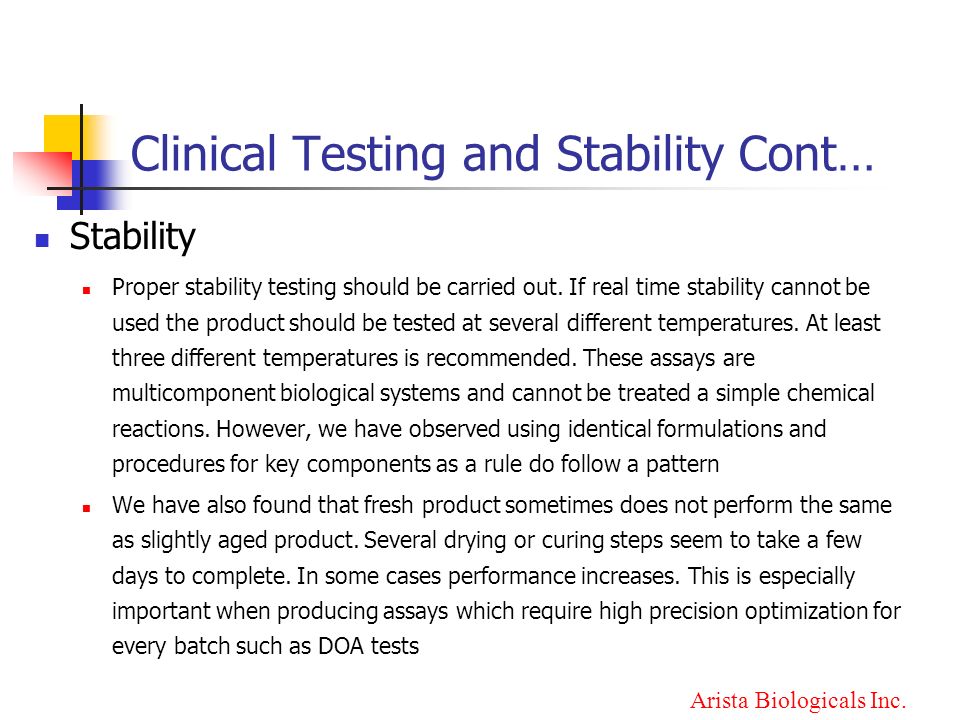 Clinical Testing and Stability Cont…

Stability

Proper stability testing should be carried out. If real time stability cannot be used the product should be tested at several different temperatures. At least three different temperatures is recommended. These assays are multicomponent biological systems and cannot be treated a simple chemical reactions. However, we have observed using identical formulations and procedures for key components as a rule do follow a pattern

We have also found that fresh product sometimes does not perform the same as slightly aged product. Several drying or curing steps seem to take a few days to complete. In some cases performance increases. This is especially important when producing assays which require high precision optimization for every batch such as DOA tests

Arista Biologicals Inc.